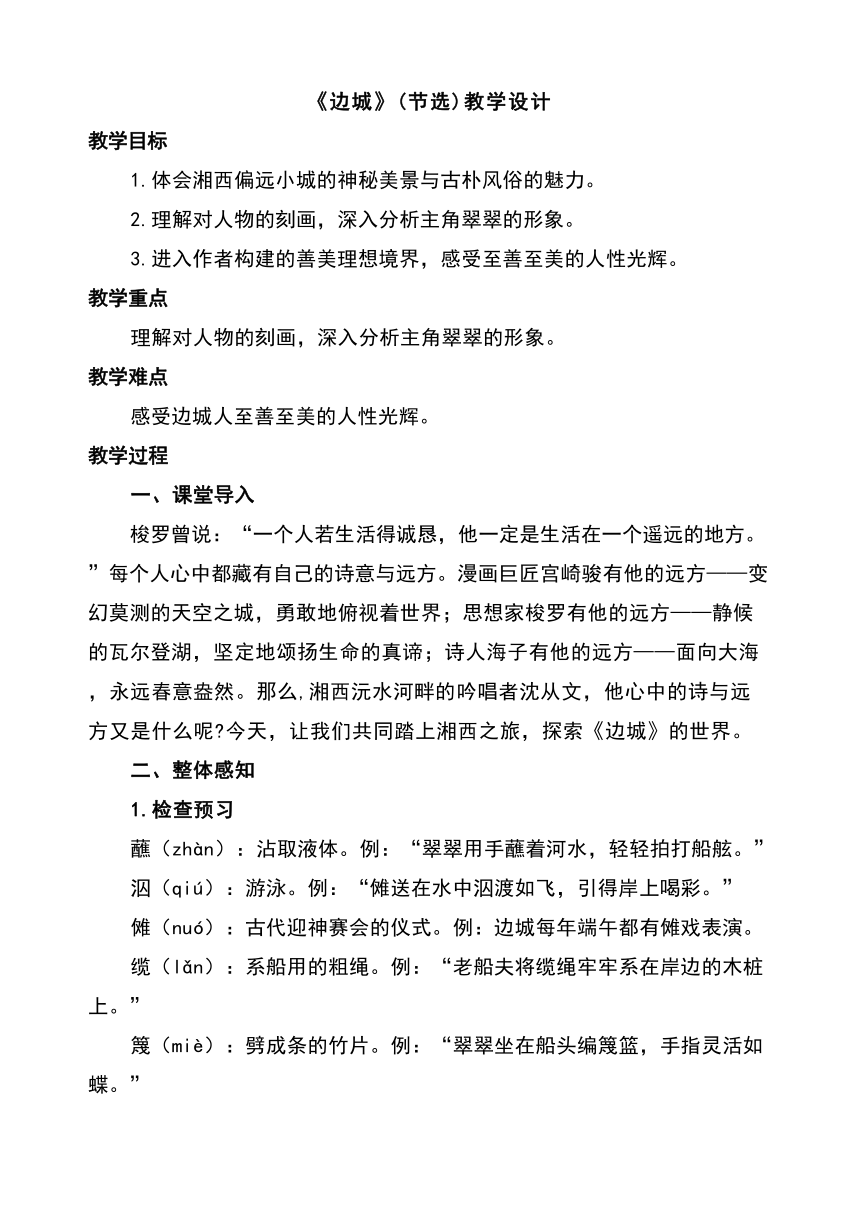 《边城》(节选)教学设计

教学目标

1.体会湘西偏远小城的神秘美景与古朴风俗的魅力。

2.理解对人物的刻画，深入分析主角翠翠的形象。

3.进入作者构建的善美理想境界，感受至善至美的人性光辉。

教学重点

理解对人物的刻画，深入分析主角翠翠的形象。

教学难点

感受边城人至善至美的人性光辉。

教学过程

一、课堂导入

梭罗曾说：“一个人若生活得诚恳，他一定是生活在一个遥远的地方。”每个人心中都藏有自己的诗意与远方。漫画巨匠宫崎骏有他的远方——变幻莫测的天空之城，勇敢地俯视着世界；思想家梭罗有他的远方——静候的瓦尔登湖，坚定地颂扬生命的真谛；诗人海子有他的远方——面向大海，永远春意盎然。那么,湘西沅水河畔的吟唱者沈从文，他心中的诗与远方又是什么呢?今天，让我们共同踏上湘西之旅，探索《边城》的世界。

二、整体感知

1.检查预习

蘸（zhàn）：沾取液体。例：“翠翠用手蘸着河水，轻轻拍打船舷。”

泅（qiú）：游泳。例：“傩送在水中泅渡如飞，引得岸上喝彩。”

傩（nuó）：古代迎神赛会的仪式。例：边城每年端午都有傩戏表演。

缆（lǎn）：系船用的粗绳。例：“老船夫将缆绳牢牢系在岸边的木桩上。”

篾（miè）：劈成条的竹片。例：“翠翠坐在船头编篾篮，手指灵活如蝶。”